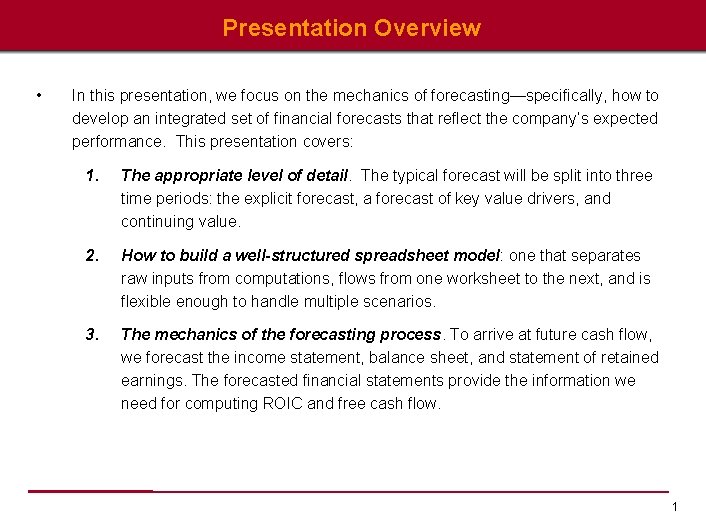 Presentation Overview

• In this presentation, we focus on the mechanics of forecasting—specifically, how to develop an integrated set of financial forecasts that reflect the company's expected performance. This presentation covers:

1. The appropriate level of detail. The typical forecast will be split into three time periods: the explicit forecast, a forecast of key value drivers, and continuing value.

2. How to build a well-structured spreadsheet model: one that separates raw inputs from computations, flows from one worksheet to the next, and is flexible enough to handle multiple scenarios.

3. The mechanics of the forecasting process. To arrive at future cash flow, we forecast the income statement, balance sheet, and statement of retained earnings. The forecasted financial statements provide the information we need for computing ROIC and free cash flow.

1